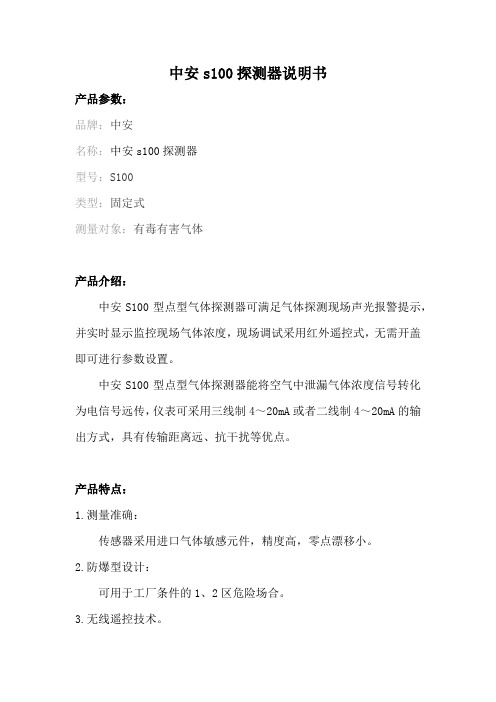 中安 s100 探测器说明书

产品参数：

品牌：中安

名称：中安 s100 探测器

型号：S100

类型：固定式

测量对象：有毒有害气体

产品介绍：

中安 S100 型点型气体探测器可满足气体探测现场声光报警提示，并实时显示监控现场气体浓度，现场调试采用红外遥控式，无需开盖即可进行参数设置。

中安 S100 型点型气体探测器能将空气中泄漏气体浓度信号转化为电信号远传，仪表可采用三线制 4～20mA 或者二线制 4～20mA 的输出方式，具有传输距离远、抗干扰等优点。

产品特点：

1.测量准确：

传感器采用进口气体敏感元件，精度高，零点漂移小。

2.防爆型设计：

可用于工厂条件的 1、2 区危险场合。

3.无线遥控技术。